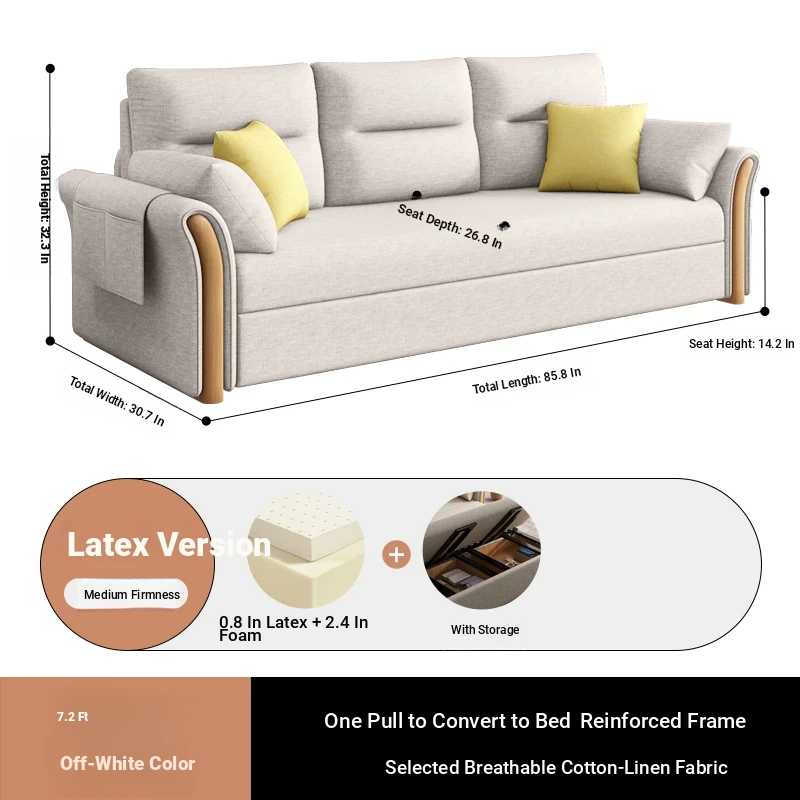 Total Height: 32.3 In

Seat Depth: 26.8 In

Seat Height: 14.2 In

Total Width: 30.7 In

Total Length: 85.8 In

Latex Version

Medium Firmness

0.8 In Latex + 2.4 In Foam

+

With Storage

7.2 Ft

Off-White Color

One Pull to Convert to Bed Reinforced Frame

Selected Breathable Cotton-Linen Fabric